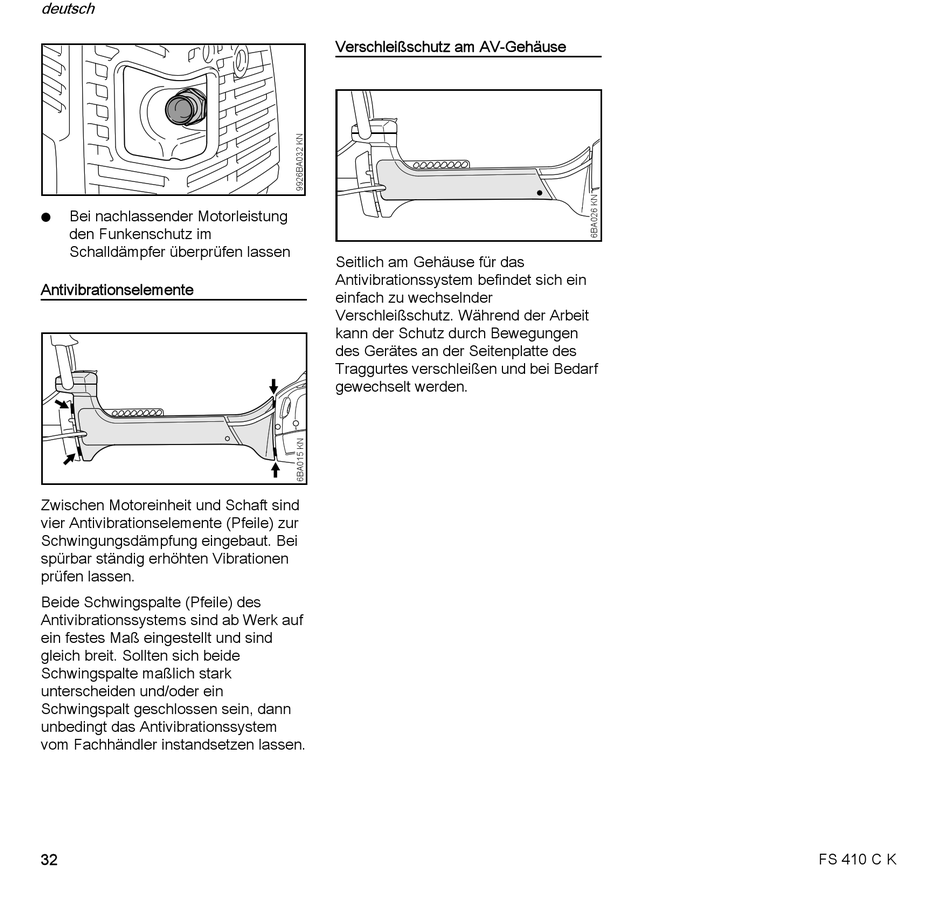 deutsch

9926BA032 KN

● Bei nachlassender Motorleistung den Funkenschutz im Schalldämpfer überprüfen lassen

Antivibrationselemente

6BA015 KN

Zwischen Motoreinheit und Schaft sind vier Antivibrationselemente (Pfeile) zur Schwingungsdämpfung eingebaut. Bei spürbar ständig erhöhten Vibrationen prüfen lassen.

Beide Schwingspalte (Pfeile) des Antivibrationssystems sind ab Werk auf ein festes Maß eingestellt und sind gleich breit. Sollten sich beide Schwingspalte maßlich stark unterscheiden und/oder ein Schwingspalt geschlossen sein, dann unbedingt das Antivibrationssystem vom Fachhändler instandsetzen lassen.

Verschleißschutz am AV-Gehäuse

6BA026 KN

Seitlich am Gehäuse für das Antivibrationssystem befindet sich ein einfach zu wechselnder Verschleißschutz. Während der Arbeit kann der Schutz durch Bewegungen des Gerätes an der Seitenplatte des Traggurtes verschleißen und bei Bedarf gewechselt werden.

32

FS 410 C K